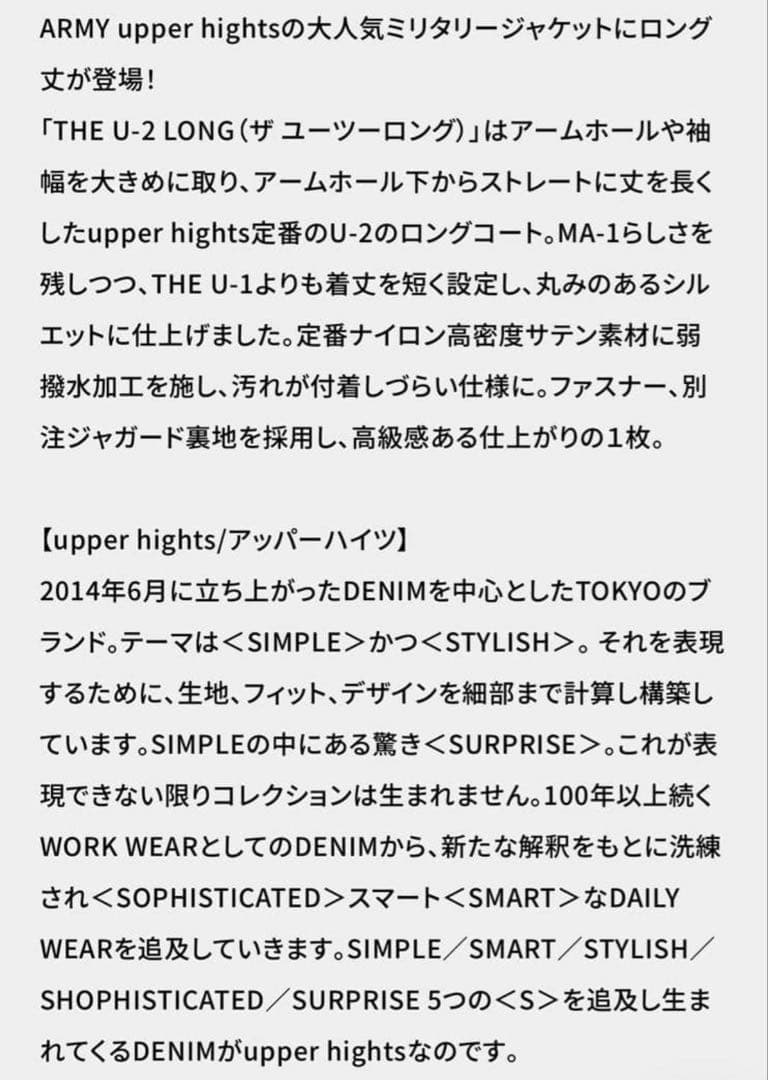 ARMY upper hightsの大人気ミリタリージャケットにロング丈が登場！
「THE U-2 LONG（ザ ユーツーロング）」はアームホールや袖幅を大きめに取り、アームホール下からストレートに丈を長くしたupper hights定番のU-2のロングコート。MA-1らしさを残しつつ、THE U-1よりも着丈を短く設定し、丸みのあるシルエットに仕上げました。定番ナイロン高密度サテン素材に弱撥水加工を施し、汚れが付着しづらい仕様に。ファスナー、別注ジャガード裏地を採用し、高級感ある仕上がりの１枚。

【upper hights/アッパーハイツ】
2014年6月に立ち上がったDENIMを中心としたTOKYOのブランド。テーマは＜SIMPLE＞かつ＜STYLISH＞。それを表現するために、生地、フィット、デザインを細部まで計算し構築しています。SIMPLEの中にある驚き＜SURPRISE＞。これが表現できない限りコレクションは生まれません。100年以上続くWORK WEARとしてのDENIMから、新たな解釈をもとに洗練され＜SOPHISTICATED＞スマート＜SMART＞なDAILY WEARを追及していきます。SIMPLE／SMART／STYLISH／SHOPHISTICATED／SURPRISE 5つの＜S＞を追及し生まれてくるDENIMがupper hightsなのです。